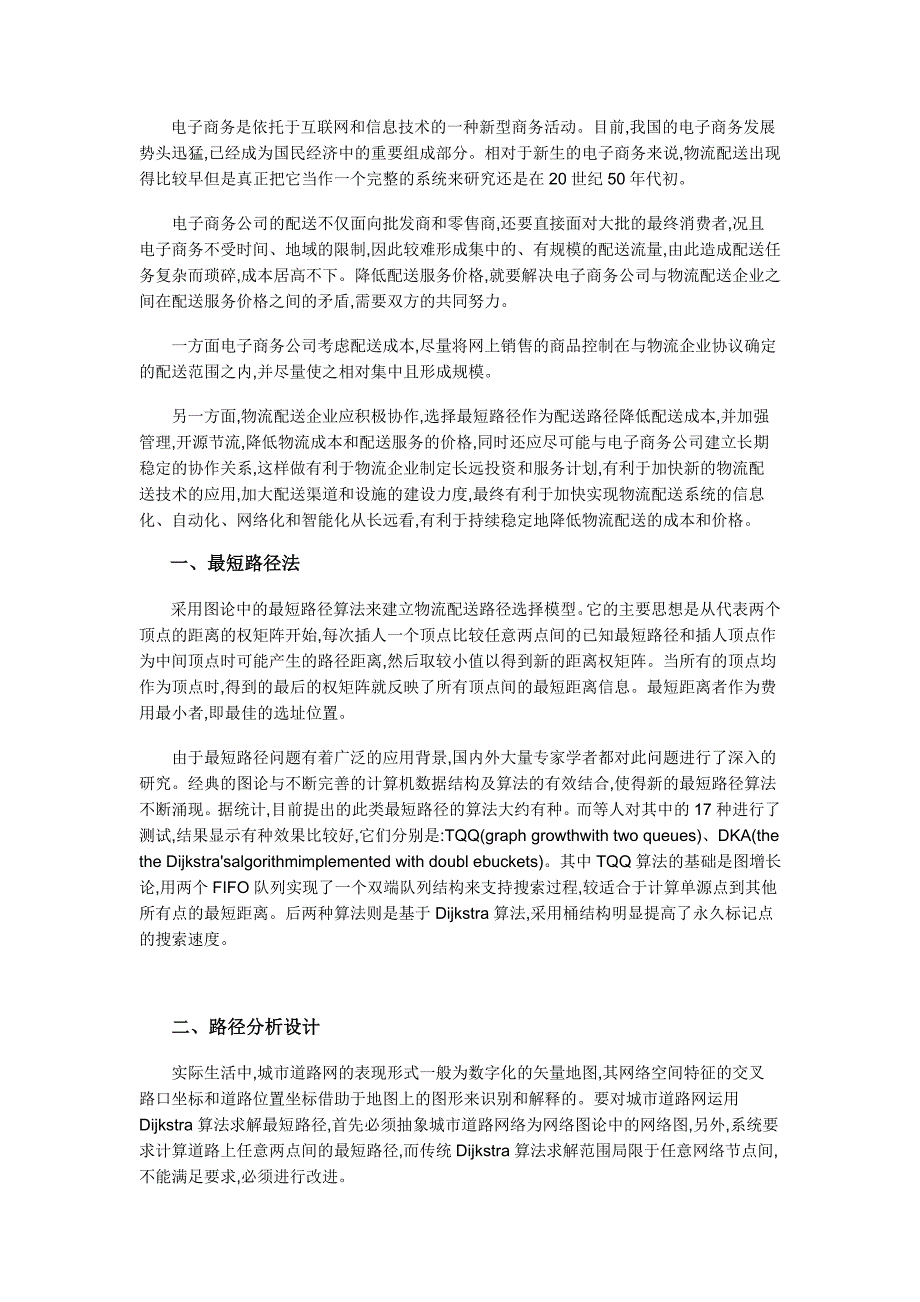 电子商务是依托于互联网和信息技术的一种新型商务活动。目前,我国的电子商务发展势头迅猛,已经成为国民经济中的重要组成部分。相对于新生的电子商务来说,物流配送出现得比较早但是真正把它当作一个完整的系统来研究还是在 20 世纪 50 年代初。

电子商务公司的配送不仅面向批发商和零售商,还要直接面对大批的最终消费者,况且电子商务不受时间、地域的限制,因此较难形成集中的、有规模的配送流量,由此造成配送任务复杂而琐碎,成本居高不下。降低配送服务价格,就要解决电子商务公司与物流配送企业之间在配送服务价格之间的矛盾,需要双方的共同努力。

一方面电子商务公司考虑配送成本,尽量将网上销售的商品控制在与物流企业协议确定的配送范围之内,并尽量使之相对集中且形成规模。

另一方面,物流配送企业应积极协作,选择最短路径作为配送路径降低配送成本,并加强管理,开源节流,降低物流成本和配送服务的价格,同时还应尽可能与电子商务公司建立长期稳定的协作关系,这样做有利于物流企业制定长远投资和服务计划,有利于加快新的物流配送技术的应用,加大配送渠道和设施的建设力度,最终有利于加快实现物流配送系统的信息化、自动化、网络化和智能化从长远看,有利于持续稳定地降低物流配送的成本和价格。

一、最短路径法

采用图论中的最短路径算法来建立物流配送路径选择模型。它的主要思想是从代表两个顶点的距离的权矩阵开始,每次插人一个顶点比较任意两点间的已知最短路径和插人顶点作为中间顶点时可能产生的路径距离,然后取较小值以得到新的距离权矩阵。当所有的顶点均作为顶点时,得到的最后的权矩阵就反映了所有顶点间的最短距离信息。最短距离者作为费用最小者,即最佳的选址位置。

由于最短路径问题有着广泛的应用背景,国内外大量专家学者都对此问题进行了深入的研究。经典的图论与不断完善的计算机数据结构及算法的有效结合,使得新的最短路径算法不断涌现。据统计,目前提出的此类最短路径的算法大约有种。而等人对其中的 17 种进行了测试,结果显示有种效果比较好,它们分别是:TQQ(graph growthwith two queues)、DKA(the the Dijkstra'salgorithmimplemented with doubl ebuckets)。其中 TQQ 算法的基础是图增长论,用两个 FIFO 队列实现了一个双端队列结构来支持搜索过程,较适合于计算单源点到其他所有点的最短距离。后两种算法则是基于 Dijkstra 算法,采用桶结构明显提高了永久标记点的搜索速度。

二、路径分析设计

实际生活中,城市道路网的表现形式一般为数字化的矢量地图,其网络空间特征的交叉路口坐标和道路位置坐标借助于地图上的图形来识别和解释的。要对城市道路网运用 Dijkstra 算法求解最短路径,首先必须抽象城市道路网络为网络图论中的网络图,另外,系统要求计算道路上任意两点间的最短路径,而传统 Dijkstra 算法求解范围局限于任意网络节点间,不能满足要求,必须进行改进。